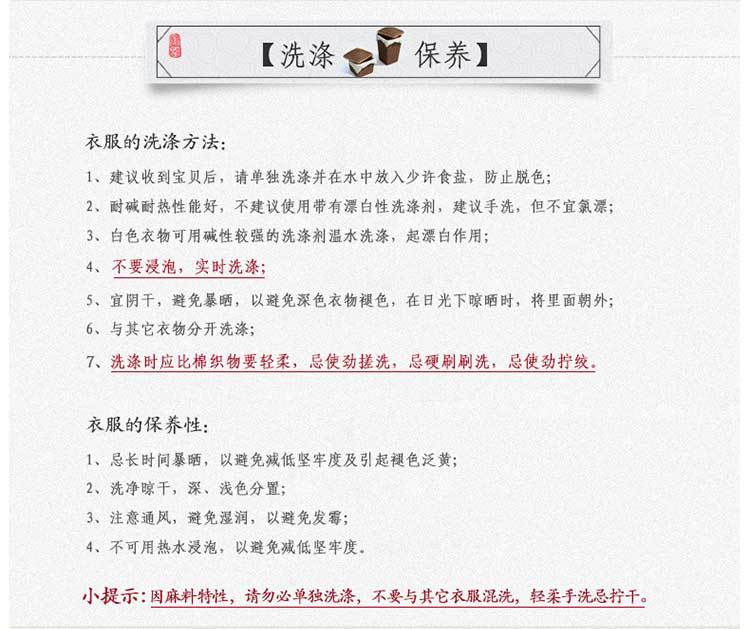 【洗涤 保养】

衣服的洗涤方法：

1、建议收到宝贝后，请单独洗涤并在水中放入少许食盐，防止脱色；

2、耐碱耐热性能好，不建议使用带有漂白性洗涤剂，建议手洗，但不宜氯漂；

3、白色衣物可用碱性较强的洗涤剂温水洗涤，起漂白作用；

4、不要浸泡，实时洗涤；

5、宜阴干，避免暴晒，以避免深色衣物褪色，在日光下晾晒时，将里面朝外；

6、与其它衣物分开洗涤；

7、洗涤时应比棉织物要轻柔，忌使劲搓洗，忌硬刷刷洗，忌使劲拧绞。

衣服的保养性：

1、忌长时间暴晒，以避免减低坚牢度及引起褪色泛黄；

2、洗净晾干，深、浅色分置；

3、注意通风，避免湿润，以避免发霉；

4、不可用热水浸泡，以避免减低坚牢度。

小提示：因麻料特性，请勿必单独洗涤，不要与其它衣服混洗，轻柔手洗忌拧干。